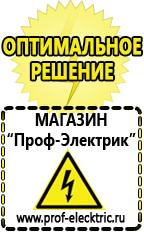 ОПТИМАЛЬНОЕ РЕШЕНИЕ

МАГАЗИН
“Проф-Электрик”

www.prof-electric.ru